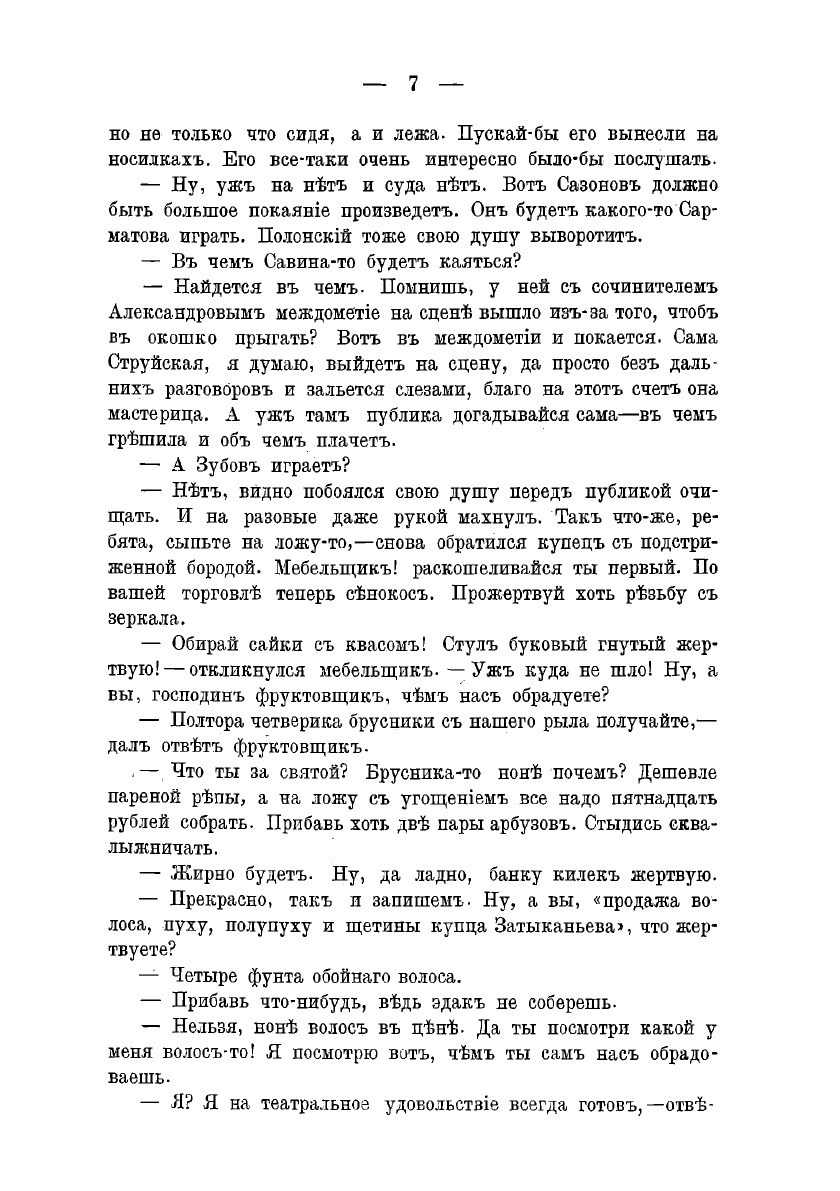 — 7 —

но не только что сидя, а и лежа. Пускай-бы его вынесли на носилкахъ. Его все-таки очень интересно было-бы послушать.

— Ну, ужъ на нѣтъ и суда нѣтъ. Вотъ Сазоновъ должно быть большое покаяніе произведетъ. Онъ будетъ какого-то Сарматова играть. Полонскій тоже свою душу выворотитъ.

— Въ чемъ Савина-то будетъ каяться?

— Найдется въ чемъ. Помнишь, у ней съ сочинителемъ Александровымъ междометіе на сценѣ вышло изъ-за того, чтобъ въ окошко прыгать? Вотъ въ междометіи и покается. Сама Струйская, я думаю, выйдетъ на сцену, да просто безъ дальнихъ разговоровъ и зальется слезами, благо на этотъ счетъ она мастерица. А ужъ тамъ публика догадывайся сама—въ чемъ грѣшила и объ чемъ плачетъ.

— А Зубовъ играетъ?

— Нѣтъ, видно побоялся свою душу передъ публикой очищать. И на разовые даже рукой махнулъ. Такъ что-же, ребята, сыпьте на ложу-то,—снова обратился купецъ съ подстриженной бородой. Мебельщикъ! раскошеливайся ты первый. По вашей торговлѣ теперь сѣнокосъ. Прожертвуй хоть рѣзьбу съ зеркала.

— Обирай сайки съ квасомъ! Стулъ буковый гнутый жертвую!—откликнулся мебельщикъ.—Ужъ куда не шло! Ну, а вы, господинъ фруктовщикъ, чѣмъ насъ обрадуете?

— Полтора четверика брусники съ нашего рыла получайте,—далъ отвѣтъ фруктовщикъ.

— Что ты за святой? Брусника-то нонѣ почемъ? Дешевле пареной рѣпы, а на ложу съ угощеніемъ все надо пятнадцать рублей собрать. Прибавь хоть двѣ пары арбузовъ. Стыдись сквалыжничать.

— Жирно будетъ. Ну, да ладно, банку килекъ жертвую.

— Прекрасно, такъ и запишемъ. Ну, а вы, «продажа волоса, пуху, полупуху и щетины купца Затыканьева», что жертвуете?

— Четыре фунта обойнаго волоса.

— Прибавь что-нибудь, вѣдь эдакъ не соберешь.

— Нельзя, нонѣ волосъ въ цѣнѣ. Да ты посмотри какой у меня волосъ-то! Я посмотрю вотъ, чѣмъ ты самъ насъ обрадоваешь.

— Я? Я на театральное удовольствіе всегда готовъ,—отвѣ-